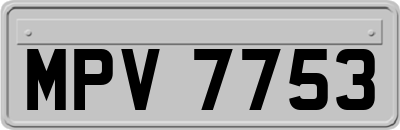 MPV 7753